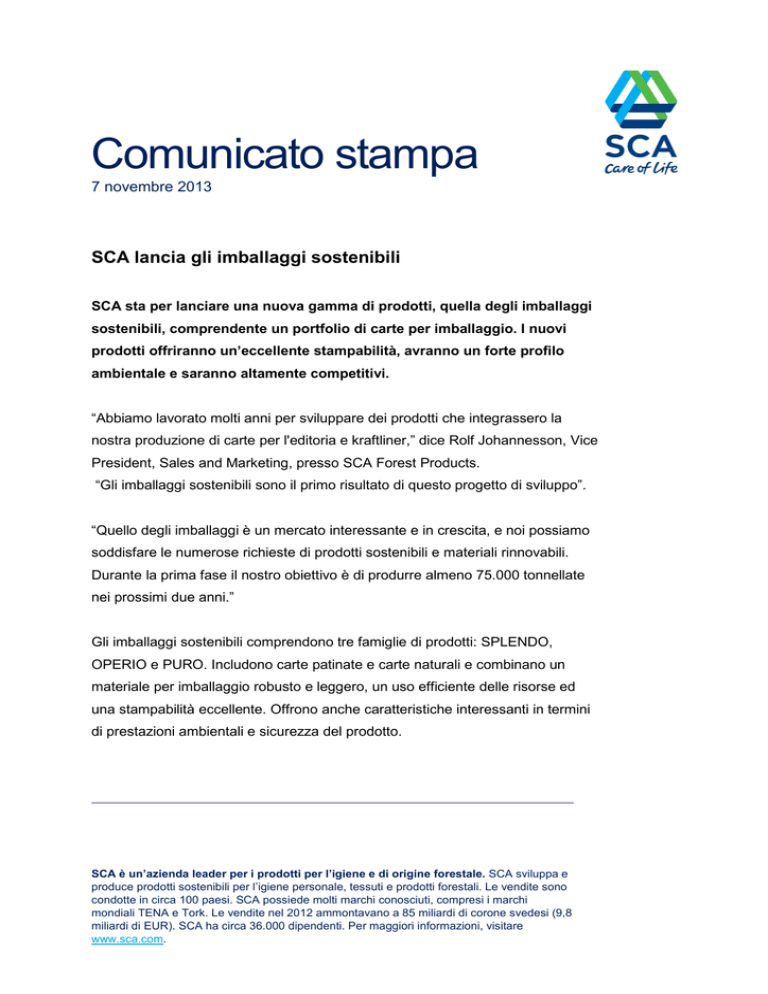 SCA
Care of Life

Comunicato stampa
7 novembre 2013

SCA lancia gli imballaggi sostenibili

SCA sta per lanciare una nuova gamma di prodotti, quella degli imballaggi sostenibili, comprendente un portfolio di carte per imballaggio. I nuovi prodotti offriranno un'eccellente stampabilità, avranno un forte profilo ambientale e saranno altamente competitivi.

"Abbiamo lavorato molti anni per sviluppare dei prodotti che integrassero la nostra produzione di carte per l'editoria e kraftliner," dice Rolf Johannesson, Vice President, Sales and Marketing, presso SCA Forest Products.
"Gli imballaggi sostenibili sono il primo risultato di questo progetto di sviluppo".

"Quello degli imballaggi è un mercato interessante e in crescita, e noi possiamo soddisfare le numerose richieste di prodotti sostenibili e materiali rinnovabili. Durante la prima fase il nostro obiettivo è di produrre almeno 75.000 tonnellate nei prossimi due anni."

Gli imballaggi sostenibili comprendono tre famiglie di prodotti: SPLENDO, OPERIO e PURO. Includono carte patinate e carte naturali e combinano un materiale per imballaggio robusto e leggero, un uso efficiente delle risorse ed una stampabilità eccellente. Offrono anche caratteristiche interessanti in termini di prestazioni ambientali e sicurezza del prodotto.

SCA è un'azienda leader per i prodotti per l'igiene e di origine forestale. SCA sviluppa e produce prodotti sostenibili per l'igiene personale, tessuti e prodotti forestali. Le vendite sono condotte in circa 100 paesi. SCA possiede molti marchi conosciuti, compresi i marchi mondiali TENA e Tork. Le vendite nel 2012 ammontavano a 85 miliardi di corone svedesi (9,8 miliardi di EUR). SCA ha circa 36.000 dipendenti. Per maggiori informazioni, visitare www.sca.com.